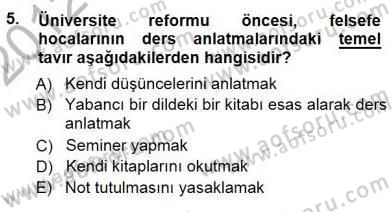 5. Üniversite reformu öncesi, felsefe hocalarının ders anlatmalarındaki temel tavır aşağıdakilerden hangisidir?

A) Kendi düşüncelerini anlatmak
B) Yabancı bir dildeki bir kitabı esas alarak ders anlatmak
C) Seminer yapmak
D) Kendi kitaplarını okutmak
E) Not tutulmasını yasaklamak

www.aofsoru.com